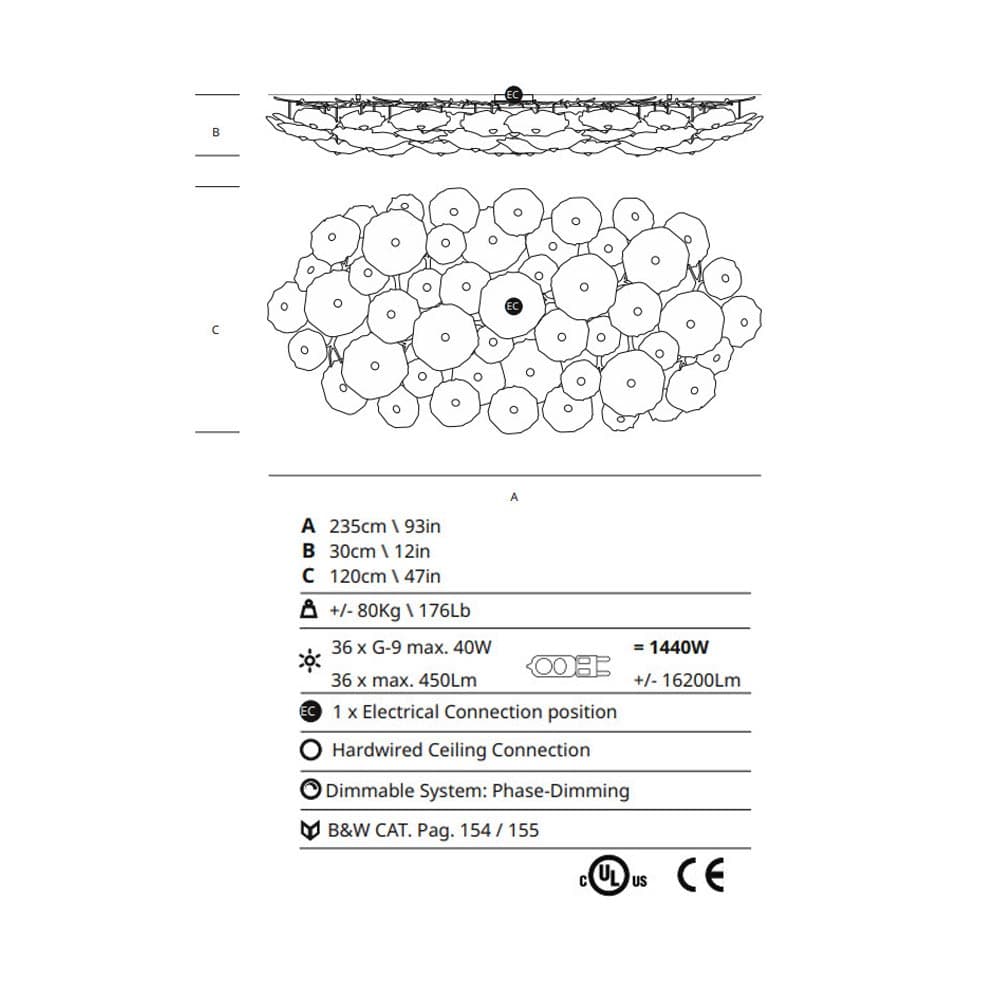 EC

B

EC

C

A

A 235cm \ 93in
B 30cm \ 12in
C 120cm \ 47in

+/- 80Kg \ 176Lb

36 x G-9 max. 40W = 1440W
36 x max. 450Lm +/- 16200Lm

EC 1 x Electrical Connection position

Hardwired Ceiling Connection

Dimmable System: Phase-Dimming

B&W CAT. Pag. 154 / 155

c UL us CE